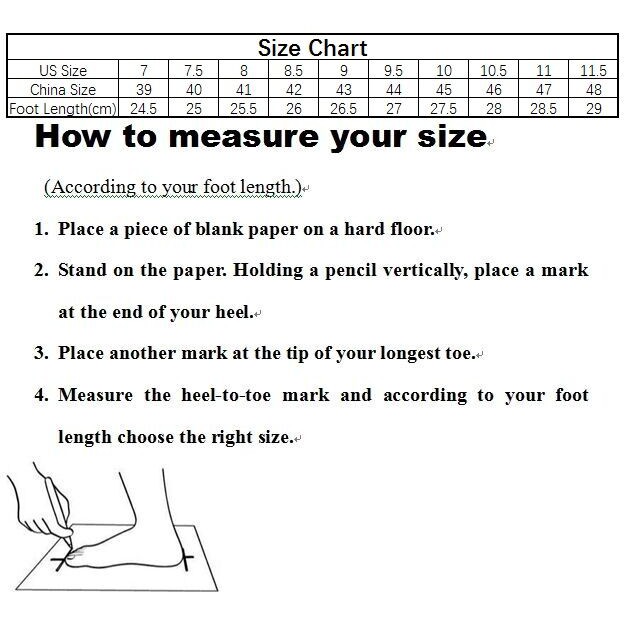 Size Chart

| US Size | 7 | 7.5 | 8 | 8.5 | 9 | 9.5 | 10 | 10.5 | 11 | 11.5 |
|---|---|---|---|---|---|---|---|---|---|---|
| China Size | 39 | 40 | 41 | 42 | 43 | 44 | 45 | 46 | 47 | 48 |
| Foot Length(cm) | 24.5 | 25 | 25.5 | 26 | 26.5 | 27 | 27.5 | 28 | 28.5 | 29 |

How to measure your size

(According to your foot length.)

1. Place a piece of blank paper on a hard floor.

2. Stand on the paper. Holding a pencil vertically, place a mark at the end of your heel.

3. Place another mark at the tip of your longest toe.

4. Measure the heel-to-toe mark and according to your foot length choose the right size.